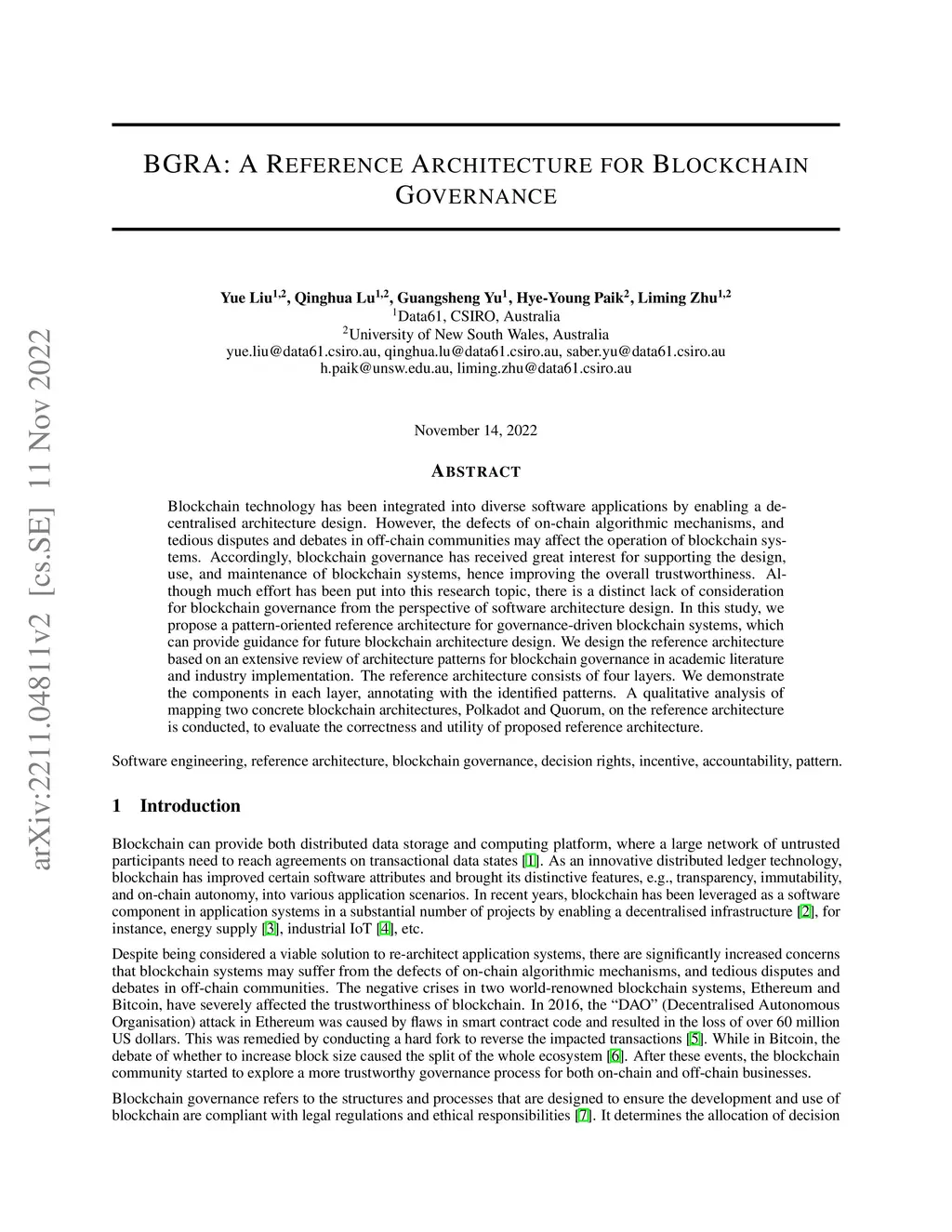 arXiv:2211.04811v2 [cs.SE] 11 Nov 2022

BGRA: A REFERENCE ARCHITECTURE FOR BLOCKCHAIN GOVERNANCE

Yue Liu$^{1,2}$, Qinghua Lu$^{1,2}$, Guangsheng Yu$^{1}$, Hye-Young Paik$^{2}$, Liming Zhu$^{1,2}$
$^{1}$Data61, CSIRO, Australia
$^{2}$University of New South Wales, Australia
yue.liu@data61.csiro.au, qinghua.lu@data61.csiro.au, saber.yu@data61.csiro.au
h.paik@unsw.edu.au, liming.zhu@data61.csiro.au

November 14, 2022

ABSTRACT

Blockchain technology has been integrated into diverse software applications by enabling a decentralised architecture design. However, the defects of on-chain algorithmic mechanisms, and tedious disputes and debates in off-chain communities may affect the operation of blockchain systems. Accordingly, blockchain governance has received great interest for supporting the design, use, and maintenance of blockchain systems, hence improving the overall trustworthiness. Although much effort has been put into this research topic, there is a distinct lack of consideration for blockchain governance from the perspective of software architecture design. In this study, we propose a pattern-oriented reference architecture for governance-driven blockchain systems, which can provide guidance for future blockchain architecture design. We design the reference architecture based on an extensive review of architecture patterns for blockchain governance in academic literature and industry implementation. The reference architecture consists of four layers. We demonstrate the components in each layer, annotating with the identified patterns. A qualitative analysis of mapping two concrete blockchain architectures, Polkadot and Quorum, on the reference architecture is conducted, to evaluate the correctness and utility of proposed reference architecture.

Software engineering, reference architecture, blockchain governance, decision rights, incentive, accountability, pattern.

1 Introduction

Blockchain can provide both distributed data storage and computing platform, where a large network of untrusted participants need to reach agreements on transactional data states [1]. As an innovative distributed ledger technology, blockchain has improved certain software attributes and brought its distinctive features, e.g., transparency, immutability, and on-chain autonomy, into various application scenarios. In recent years, blockchain has been leveraged as a software component in application systems in a substantial number of projects by enabling a decentralised infrastructure [2], for instance, energy supply [3], industrial IoT [4], etc.

Despite being considered a viable solution to re-architect application systems, there are significantly increased concerns that blockchain systems may suffer from the defects of on-chain algorithmic mechanisms, and tedious disputes and debates in off-chain communities. The negative crises in two world-renowned blockchain systems, Ethereum and Bitcoin, have severely affected the trustworthiness of blockchain. In 2016, the “DAO” (Decentralised Autonomous Organisation) attack in Ethereum was caused by flaws in smart contract code and resulted in the loss of over 60 million US dollars. This was remedied by conducting a hard fork to reverse the impacted transactions [5]. While in Bitcoin, the debate of whether to increase block size caused the split of the whole ecosystem [6]. After these events, the blockchain community started to explore a more trustworthy governance process for both on-chain and off-chain businesses.

Blockchain governance refers to the structures and processes that are designed to ensure the development and use of blockchain are compliant with legal regulations and ethical responsibilities [7]. It determines the allocation of decision